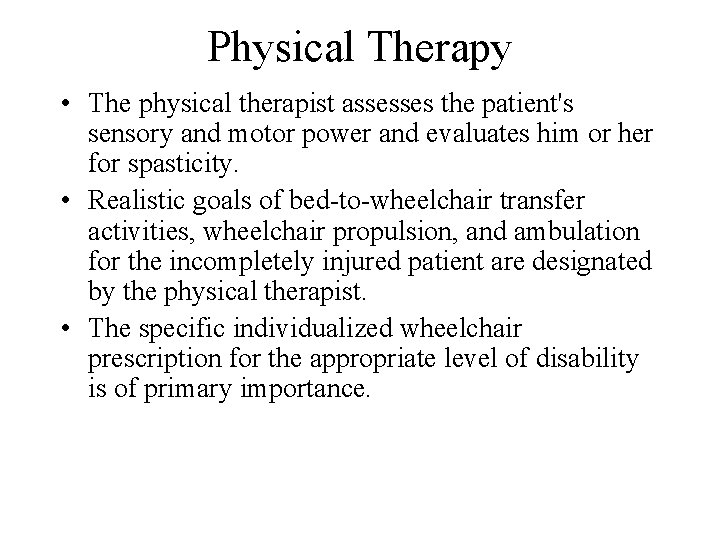 Physical Therapy

• The physical therapist assesses the patient's sensory and motor power and evaluates him or her for spasticity.

• Realistic goals of bed-to-wheelchair transfer activities, wheelchair propulsion, and ambulation for the incompletely injured patient are designated by the physical therapist.

• The specific individualized wheelchair prescription for the appropriate level of disability is of primary importance.